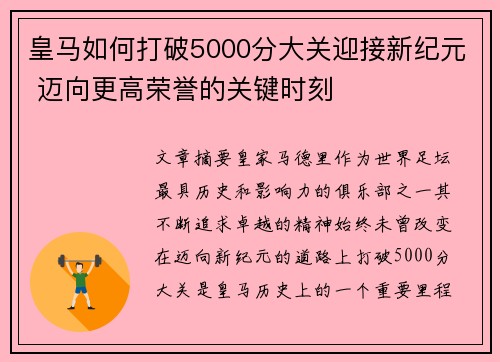 皇马如何打破5000分大关迎接新纪元 迈向更高荣誉的关键时刻

文章摘要皇家马德里作为世界足坛最具历史和影响力的俱乐部之一其不断追求卓越的精神始终未曾改变在迈向新纪元的道路上打破5000分大关是皇马历史上的一个重要里程